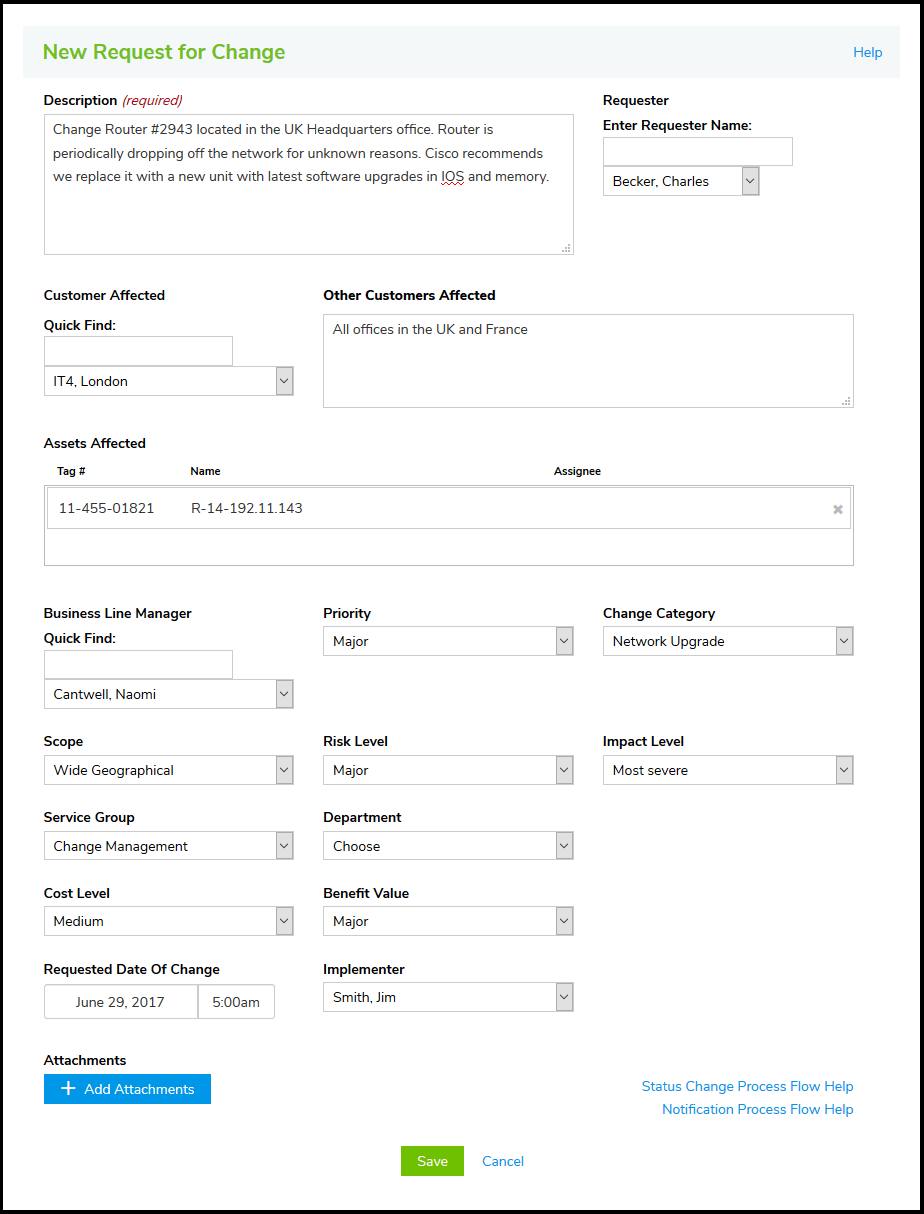 New Request for Change

Help

Description (required)

Change Router #2943 located in the UK Headquarters office. Router is periodically dropping off the network for unknown reasons. Cisco recommends we replace it with a new unit with latest software upgrades in IOS and memory.

Requester

Enter Requester Name:

Becker, Charles

Customer Affected

Quick Find:

IT4, London

Other Customers Affected

All offices in the UK and France

Assets Affected

| Tag # | Name | Assignee |
|---|---|---|
| 11-455-01821 | R-14-192.11.143 | |

Business Line Manager

Quick Find:

Cantwell, Naomi

Priority

Major

Change Category

Network Upgrade

Scope

Wide Geographical

Risk Level

Major

Impact Level

Most severe

Service Group

Change Management

Department

Choose

Cost Level

Medium

Benefit Value

Major

Requested Date Of Change

June 29, 2017

5:00am

Implementer

Smith, Jim

Attachments

+ Add Attachments

Status Change Process Flow Help

Notification Process Flow Help

Save

Cancel